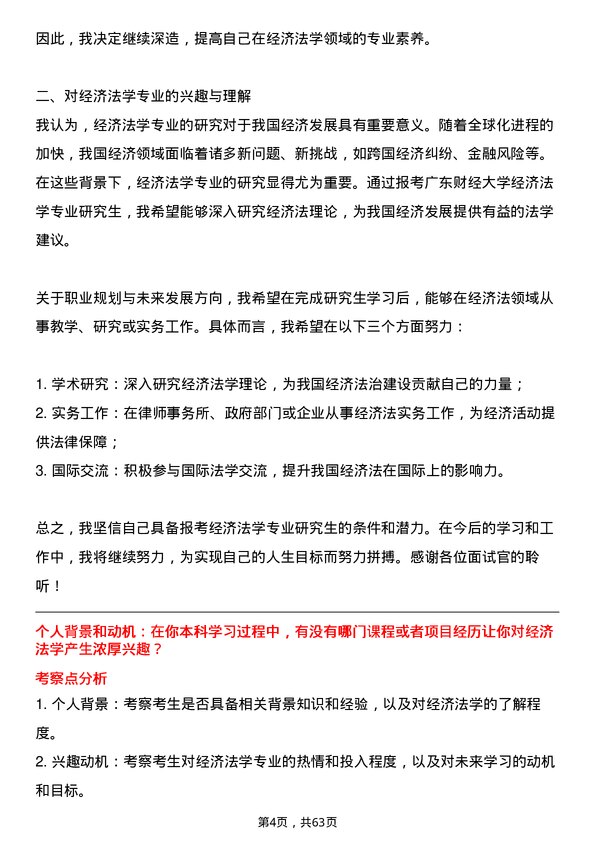 因此，我决定继续深造，提高自己在经济法学领域的专业素养。

二、对经济法学专业的兴趣与理解
我认为，经济法学专业的研究对于我国经济发展具有重要意义。随着全球化进程的加快，我国经济领域面临着诸多新问题、新挑战，如跨国经济纠纷、金融风险等。在这些背景下，经济法学专业的研究显得尤为重要。通过报考广东财经大学经济法学专业研究生，我希望能够深入研究经济法理论，为我国经济发展提供有益的法学建议。

关于职业规划与未来发展方向，我希望在完成研究生学习后，能够在经济法领域从事教学、研究或实务工作。具体而言，我希望在以下三个方面努力：

1. 学术研究：深入研究经济法学理论，为我国经济法治建设贡献自己的力量；
2. 实务工作：在律师事务所、政府部门或企业从事经济法实务工作，为经济活动提供法律保障；
3. 国际交流：积极参与国际法学交流，提升我国经济法在国际上的影响力。

总之，我坚信自己具备报考经济法学专业研究生的条件和潜力。在今后的学习和工作中，我将继续努力，为实现自己的人生目标而努力拼搏。感谢各位面试官的聆听！

个人背景和动机：在你本科学习过程中，有没有哪门课程或者项目经历让你对经济法学产生浓厚兴趣？

考察点分析
1. 个人背景：考察考生是否具备相关背景知识和经验，以及对经济法学的了解程度。
2. 兴趣动机：考察考生对经济法学专业的热情和投入程度，以及对未来学习的动机和目标。

第4页，共63页